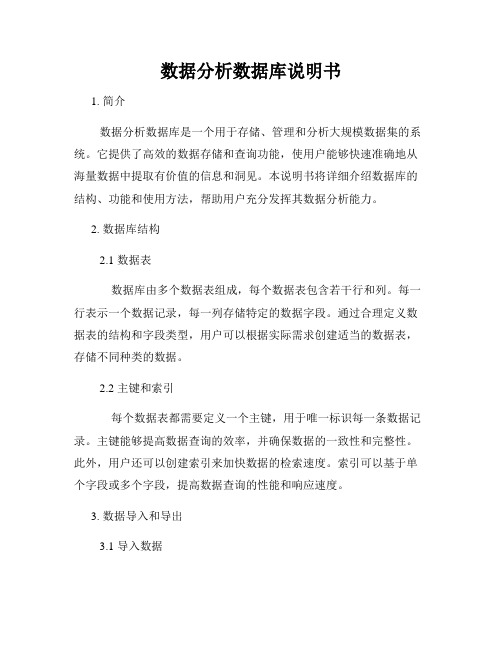 数据分析数据库说明书

1. 简介

数据分析数据库是一个用于存储、管理和分析大规模数据集的系统。它提供了高效的数据存储和查询功能，使用户能够快速准确地从海量数据中提取有价值的信息和洞见。本说明书将详细介绍数据库的结构、功能和使用方法，帮助用户充分发挥其数据分析能力。

2. 数据库结构

2.1 数据表

数据库由多个数据表组成，每个数据表包含若干行和列。每一行表示一个数据记录，每一列存储特定的数据字段。通过合理定义数据表的结构和字段类型，用户可以根据实际需求创建适当的数据表，存储不同种类的数据。

2.2 主键和索引

每个数据表都需要定义一个主键，用于唯一标识每一条数据记录。主键能够提高数据查询的效率，并确保数据的一致性和完整性。此外，用户还可以创建索引来加快数据的检索速度。索引可以基于单个字段或多个字段，提高数据查询的性能和响应速度。

3. 数据导入和导出

3.1 导入数据